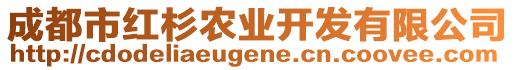 成都市红杉农业开发有限公司
http://cdodeliaeugene.cn.coovee.com